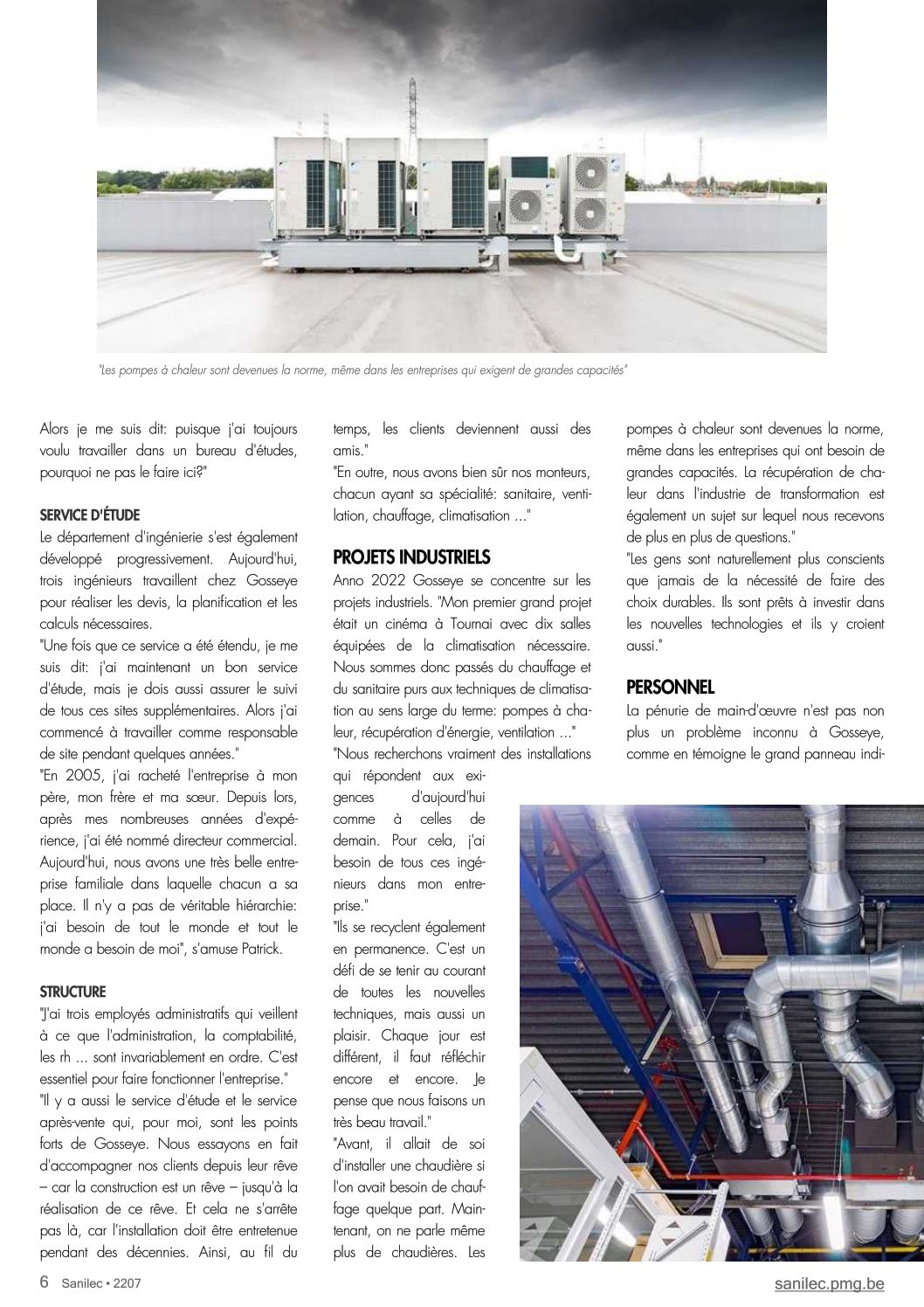 "Les pompes à chaleur sont devenues la norme, même dans les entreprises qui exigent de grandes capacités"

Alors je me suis dit: puisque j'ai toujours voulu travailler dans un bureau d'études, pourquoi ne pas le faire ici?"

SERVICE D'ÉTUDE
Le département d'ingénierie s'est également développé progressivement. Aujourd'hui, trois ingénieurs travaillent chez Gosseye pour réaliser les devis, la planification et les calculs nécessaires.
"Une fois que ce service a été étendu, je me suis dit: j'ai maintenant un bon service d'étude, mais je dois aussi assurer le suivi de tous ces sites supplémentaires. Alors j'ai commencé à travailler comme responsable de site pendant quelques années."
"En 2005, j'ai racheté l'entreprise à mon père, mon frère et ma sœur. Depuis lors, après mes nombreuses années d'expérience, j'ai été nommé directeur commercial. Aujourd'hui, nous avons une très belle entreprise familiale dans laquelle chacun a sa place. Il n'y a pas de véritable hiérarchie: j'ai besoin de tout le monde et tout le monde a besoin de moi", s'amuse Patrick.

STRUCTURE
"J'ai trois employés administratifs qui veillent à ce que l'administration, la comptabilité, les rh ... sont invariablement en ordre. C'est essentiel pour faire fonctionner l'entreprise."
"Il y a aussi le service d'étude et le service après-vente qui, pour moi, sont les points forts de Gosseye. Nous essayons en fait d'accompagner nos clients depuis leur rêve – car la construction est un rêve – jusqu'à la réalisation de ce rêve. Et cela ne s'arrête pas là, car l'installation doit être entretenue pendant des décennies. Ainsi, au fil du temps, les clients deviennent aussi des amis."
"En outre, nous avons bien sûr nos monteurs, chacun ayant sa spécialité: sanitaire, ventilation, chauffage, climatisation ..."

PROJETS INDUSTRIELS
Anno 2022 Gosseye se concentre sur les projets industriels. "Mon premier grand projet était un cinéma à Tournai avec dix salles équipées de la climatisation nécessaire. Nous sommes donc passés du chauffage et du sanitaire purs aux techniques de climatisation au sens large du terme: pompes à chaleur, récupération d'énergie, ventilation ..."
"Nous recherchons vraiment des installations qui répondent aux exigences d'aujourd'hui comme à celles de demain. Pour cela, j'ai besoin de tous ces ingénieurs dans mon entreprise."
"Ils se recyclent également en permanence. C'est un défi de se tenir au courant de toutes les nouvelles techniques, mais aussi un plaisir. Chaque jour est différent, il faut réfléchir encore et encore. Je pense que nous faisons un très beau travail."
"Avant, il allait de soi d'installer une chaudière si l'on avait besoin de chauffage quelque part. Maintenant, on ne parle même plus de chaudières. Les pompes à chaleur sont devenues la norme, même dans les entreprises qui ont besoin de grandes capacités. La récupération de chaleur dans l'industrie de transformation est également un sujet sur lequel nous recevons de plus en plus de questions."
"Les gens sont naturellement plus conscients que jamais de la nécessité de faire des choix durables. Ils sont prêts à investir dans les nouvelles technologies et ils y croient aussi."

PERSONNEL
La pénurie de main-d'œuvre n'est pas non plus un problème inconnu à Gosseye, comme en témoigne le grand panneau indi-

6 Sanilec • 2207
sanilec.pmg.be